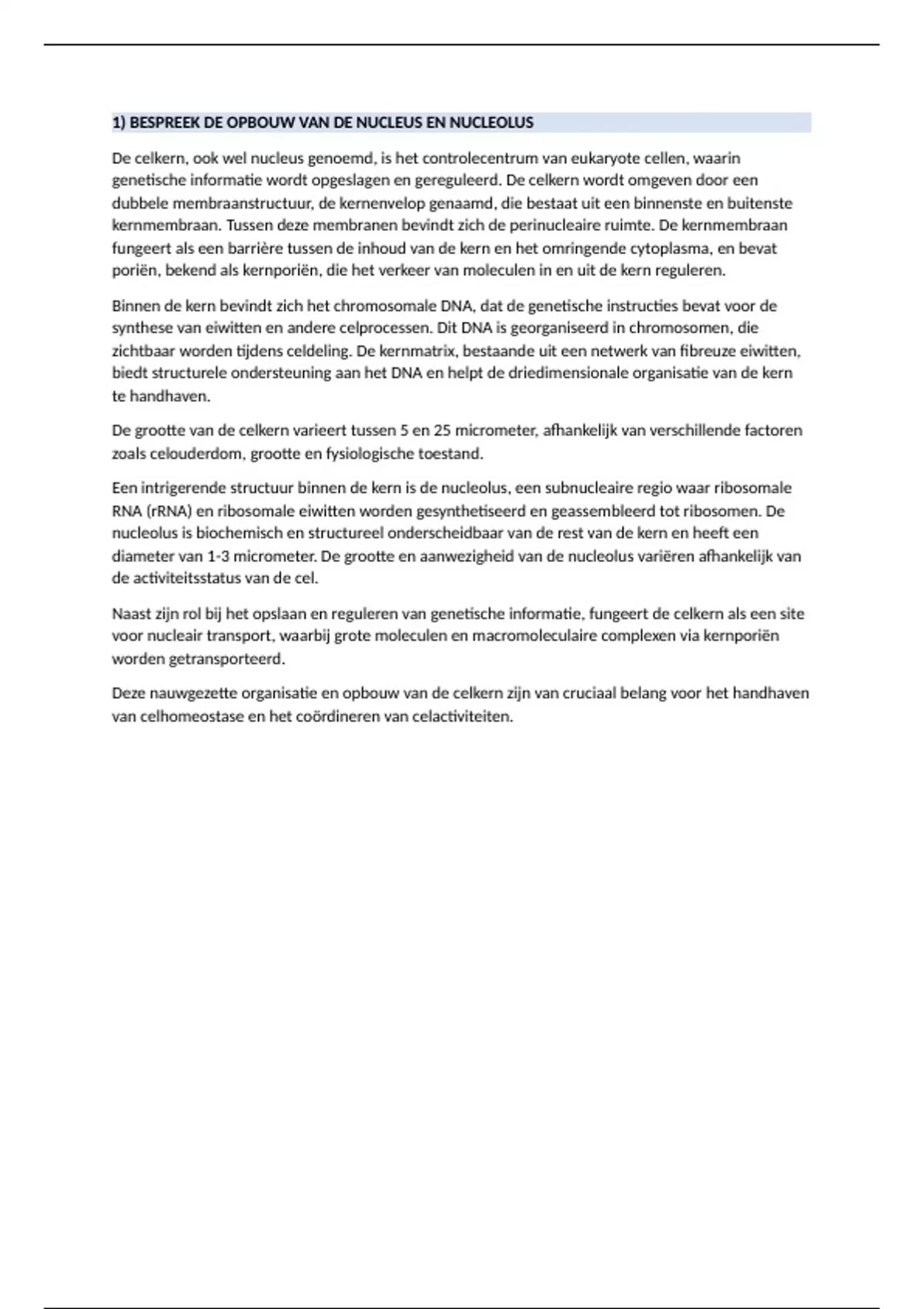 1) BESPREEK DE OPBOUW VAN DE NUCLEUS EN NUCLEOLUS

De celkern, ook wel nucleus genoemd, is het controlecentrum van eukaryote cellen, waarin genetische informatie wordt opgeslagen en gereguleerd. De celkern wordt omgeven door een dubbele membraanstructuur, de kernenvelop genaamd, die bestaat uit een binnenste en buitenste kernmembraan. Tussen deze membranen bevindt zich de perinucleaire ruimte. De kernmembraan fungeert als een barrière tussen de inhoud van de kern en het omringende cytoplasma, en bevat poriën, bekend als kernporiën, die het verkeer van moleculen in en uit de kern reguleren.

Binnen de kern bevindt zich het chromosomale DNA, dat de genetische instructies bevat voor de synthese van eiwitten en andere celprocessen. Dit DNA is georganiseerd in chromosomen, die zichtbaar worden tijdens celdeling. De kernmatrix, bestaande uit een netwerk van fibreuze eiwitten, biedt structurele ondersteuning aan het DNA en helpt de driedimensionale organisatie van de kern te handhaven.

De grootte van de celkern varieert tussen 5 en 25 micrometer, afhankelijk van verschillende factoren zoals celouderdom, grootte en fysiologische toestand.

Een intrigerende structuur binnen de kern is de nucleolus, een subnucleaire regio waar ribosomale RNA (rRNA) en ribosomale eiwitten worden gesynthetiseerd en geassembleerd tot ribosomen. De nucleolus is biochemisch en structureel onderscheidbaar van de rest van de kern en heeft een diameter van 1-3 micrometer. De grootte en aanwezigheid van de nucleolus variëren afhankelijk van de activiteitsstatus van de cel.

Naast zijn rol bij het opslaan en reguleren van genetische informatie, fungeert de celkern als een site voor nucleair transport, waarbij grote moleculen en macromoleculaire complexen via kernporiën worden getransporteerd.

Deze nauwgezette organisatie en opbouw van de celkern zijn van cruciaal belang voor het handhaven van celhomeostase en het coördineren van celactiviteiten.